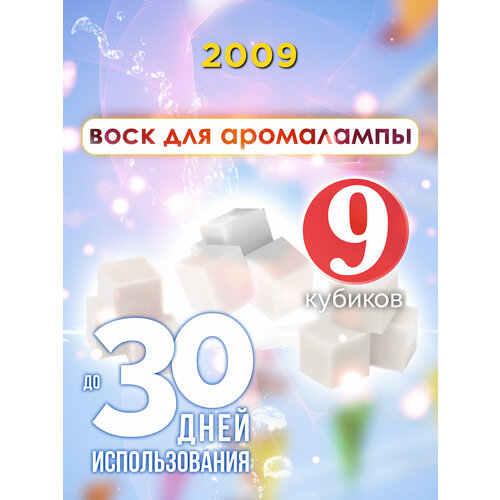 2009

воск для аромалампы

9
кубиков

до 30 дней использования